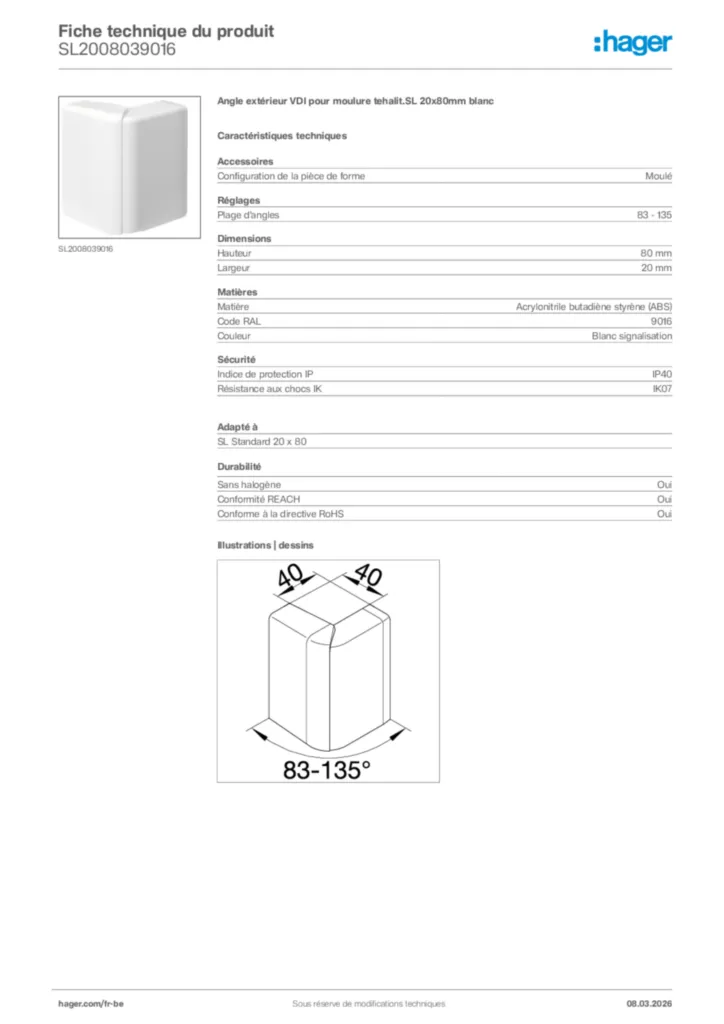 Fiche technique du produit
SL2008039016

:hager

SL2008039016

Angle extérieur VDI pour moulure tehalit.SL 20x80mm blanc

Caractéristiques techniques

Accessoires

| Configuration de la pièce de forme | Moulé |
|---|---|

Réglages

| Plage d'angles | 83 - 135 |
|---|---|

Dimensions

| Hauteur | 80 mm |
|---|---|
| Largeur | 20 mm |

Matières

| Matière | Acrylonitrile butadiène styrène (ABS) |
|---|---|
| Code RAL | 9016 |
| Couleur | Blanc signalisation |

Sécurité

| Indice de protection IP | IP40 |
|---|---|
| Résistance aux chocs IK | IK07 |

Adapté à

SL Standard 20 x 80

Durabilité

| Sans halogène | Oui |
|---|---|
| Conformité REACH | Oui |
| Conforme à la directive RoHS | Oui |

Illustrations | dessins

40
40
83-135°

hager.com/fr-be
Sous réserve de modifications techniques
08.03.2026